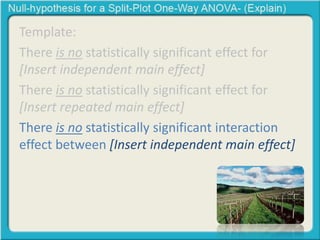 Null-hypothesis for a Split-Plot One-Way ANOVA- (Explain)

Template:

There is no statistically significant effect for [Insert independent main effect]

There is no statistically significant effect for [Insert repeated main effect]

There is no statistically significant interaction effect between [Insert independent main effect]